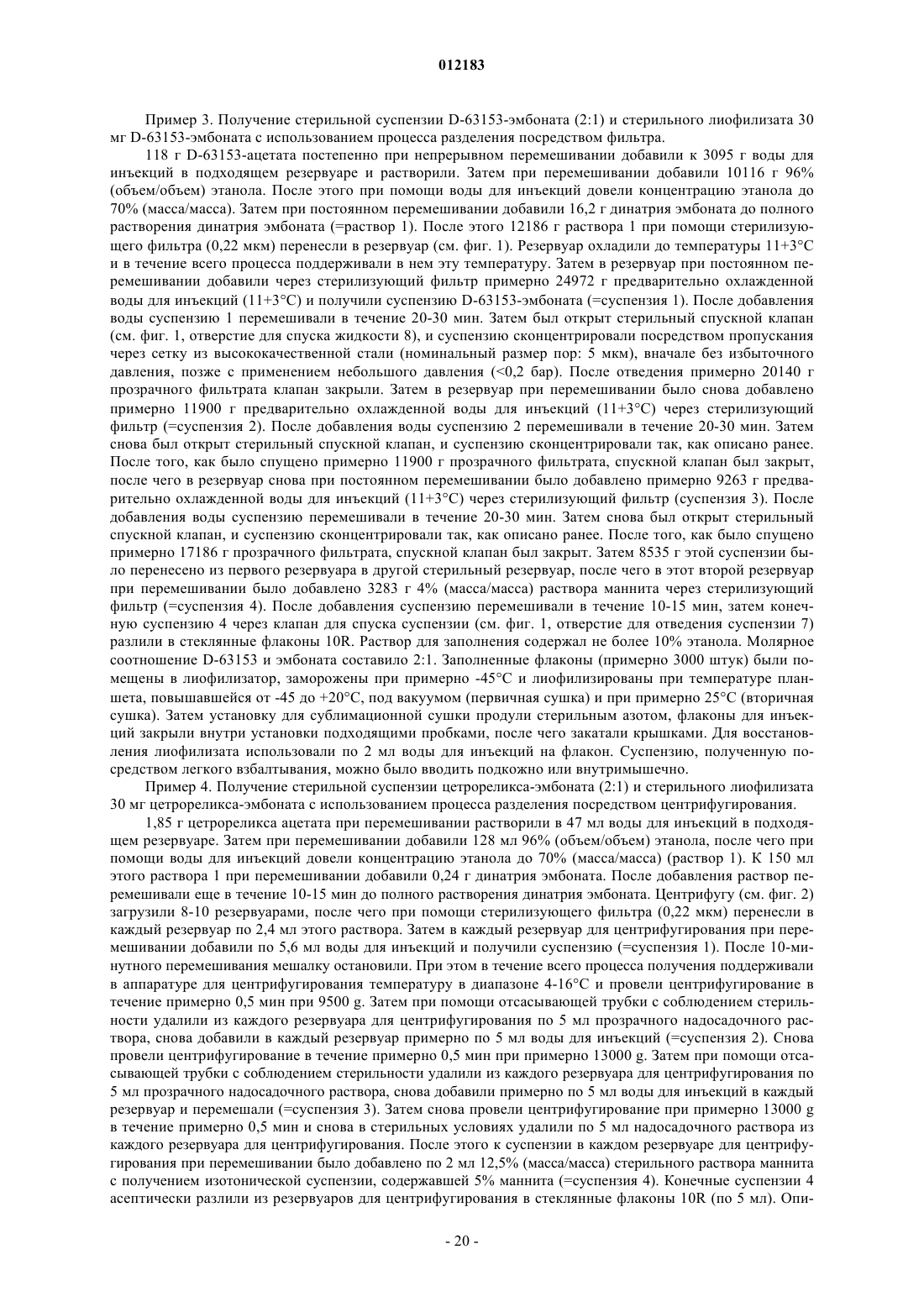 012183

Пример 3. Получение стерильной суспензии D-63153-эмбоната (2:1) и стерильного лиофилизата 30 мг D-63153-эмбоната с использованием процесса разделения посредством фильтра.

118 г D-63153-ацетата постепенно при непрерывном перемешивании добавили к 3095 г воды для инъекций в подходящем резервуаре и растворили. Затем при перемешивании добавили 10116 г 96% (объем/объем) этанола. После этого при помощи воды для инъекций довели концентрацию этанола до 70% (масса/масса). Затем при постоянном перемешивании добавили 16,2 г динатрия эмбоната до полного растворения динатрия эмбоната (=раствор 1). После этого 12186 г раствора 1 при помощи стерилизующего фильтра (0,22 мкм) перенесли в резервуар (см. фиг. 1). Резервуар охладили до температуры 11+3°C и в течение всего процесса поддерживали в нем эту температуру. Затем в резервуар при постоянном перемешивании добавили через стерилизующий фильтр примерно 24972 г предварительно охлажденной воды для инъекций (11+3°C) и получили суспензию D-63153-эмбоната (=суспензия 1). После добавления воды суспензию 1 перемешивали в течение 20-30 мин. Затем был открыт стерильный спускной клапан (см. фиг. 1, отверстие для спуска жидкости 8), и суспензию сконцентрировали посредством пропускания через сетку из высококачественной стали (номинальный размер пор: 5 мкм), вначале без избыточного давления, позже с применением небольшого давления (<0,2 бар). После отведения примерно 20140 г прозрачного фильтрата клапан закрыли. Затем в резервуар при перемешивании было снова добавлено примерно 11900 г предварительно охлажденной воды для инъекций (11+3°C) через стерилизующий фильтр (=суспензия 2). После добавления воды суспензию 2 перемешивали в течение 20-30 мин. Затем снова был открыт стерильный спускной клапан, и суспензию сконцентрировали так, как описано ранее. После того, как было спущено примерно 11900 г прозрачного фильтрата, спускной клапан был закрыт, после чего в резервуар снова при постоянном перемешивании было добавлено примерно 9263 г предварительно охлажденной воды для инъекций (11+3°C) через стерилизующий фильтр (суспензия 3). После добавления воды суспензию перемешивали в течение 20-30 мин. Затем снова был открыт стерильный спускной клапан, и суспензию сконцентрировали так, как описано ранее. После того, как было спущено примерно 17186 г прозрачного фильтрата, спускной клапан был закрыт. Затем 8535 г этой суспензии было перенесено из первого резервуара в другой стерильный резервуар, после чего в этот второй резервуар при перемешивании было добавлено 3283 г 4% (масса/масса) раствора маннита через стерилизующий фильтр (=суспензия 4). После добавления суспензию перемешивали в течение 10-15 мин, затем конечную суспензию 4 через клапан для спуска суспензии (см. фиг. 1, отверстие для отведения суспензии 7) разлили в стеклянные флаконы 10R. Раствор для заполнения содержал не более 10% этанола. Молярное соотношение D-63153 и эмбоната составило 2:1. Заполненные флаконы (примерно 3000 штук) были помещены в лиофилизатор, заморожены при примерно -45°C и лиофилизированы при температуре планшета, повышавшейся от -45 до +20°C, под вакуумом (первичная сушка) и при примерно 25°C (вторичная сушка). Затем установку для сублимационной сушки продули стерильным азотом, флаконы для инъекций закрыли внутри установки подходящими пробками, после чего закатали крышками. Для восстановления лиофилизата использовали по 2 мл воды для инъекций на флакон. Суспензию, полученную посредством легкого взбалтывания, можно было вводить подкожно или внутримышечно.

Пример 4. Получение стерильной суспензии цетрореликса-эмбоната (2:1) и стерильного лиофилизата 30 мг цетрореликса-эмбоната с использованием процесса разделения посредством центрифугирования.

1,85 г цетрореликса ацетата при перемешивании растворили в 47 мл воды для инъекций в подходящем резервуаре. Затем при перемешивании добавили 128 мл 96% (объем/объем) этанола, после чего при помощи воды для инъекций довели концентрацию этанола до 70% (масса/масса) (раствор 1). К 150 мл этого раствора 1 при перемешивании добавили 0,24 г динатрия эмбоната. После добавления раствор перемешивали еще в течение 10-15 мин до полного растворения динатрия эмбоната. Центрифугу (см. фиг. 2) загрузили 8-10 резервуарами, после чего при помощи стерилизующего фильтра (0,22 мкм) перенесли в каждый резервуар по 2,4 мл этого раствора. Затем в каждый резервуар для центрифугирования при перемешивании добавили по 5,6 мл воды для инъекций и получили суспензию (=суспензия 1). После 10-минутного перемешивания мешалку остановили. При этом в течение всего процесса получения поддерживали в аппаратуре для центрифугирования температуру в диапазоне 4-16°C и провели центрифугирование в течение примерно 0,5 мин при 9500 g. Затем при помощи отсасывающей трубки с соблюдением стерильности удалили из каждого резервуара для центрифугирования по 5 мл прозрачного надосадочного раствора, снова добавили в каждый резервуар примерно по 5 мл воды для инъекций (=суспензия 2). Снова провели центрифугирование в течение примерно 0,5 мин при примерно 13000 g. Затем при помощи отсасывающей трубки с соблюдением стерильности удалили из каждого резервуара для центрифугирования по 5 мл прозрачного надосадочного раствора, снова добавили примерно по 5 мл воды для инъекций в каждый резервуар и перемешали (=суспензия 3). Затем снова провели центрифугирование при примерно 13000 g в течение примерно 0,5 мин и снова в стерильных условиях удалили по 5 мл надосадочного раствора из каждого резервуара для центрифугирования. После этого к суспензии в каждом резервуаре для центрифугирования при перемешивании было добавлено по 2 мл 12,5% (масса/масса) стерильного раствора маннита с получением изотонической суспензии, содержавшей 5% маннита (=суспензия 4). Конечные суспензии 4 асептически разлили из резервуаров для центрифугирования в стеклянные флаконы 10R (по 5 мл). Опи-

- 20 -